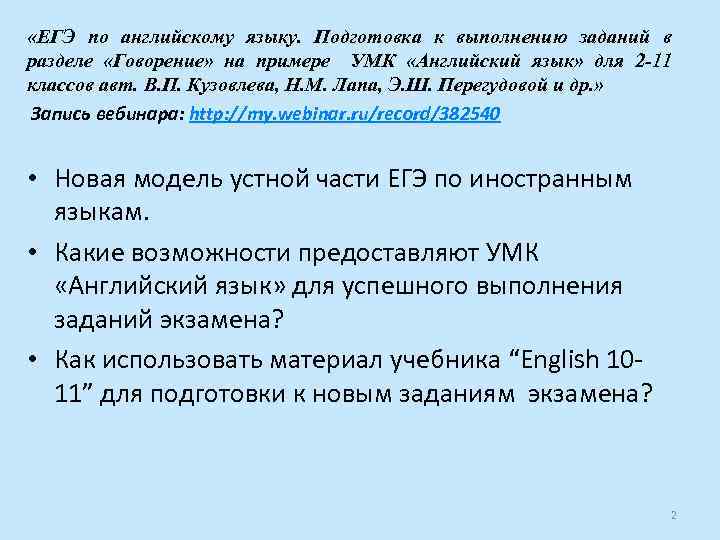 «ЕГЭ по английскому языку. Подготовка к выполнению заданий в разделе «Говорение» на примере УМК «Английский язык» для 2-11 классов авт. В.П. Кузовлева, Н.М. Лапа, Э.Ш. Перегудовой и др.»

Запись вебинара: http://my.webinar.ru/record/382540

• Новая модель устной части ЕГЭ по иностранным языкам.
• Какие возможности предоставляют УМК «Английский язык» для успешного выполнения заданий экзамена?
• Как использовать материал учебника "English 10-11" для подготовки к новым заданиям экзамена?

2